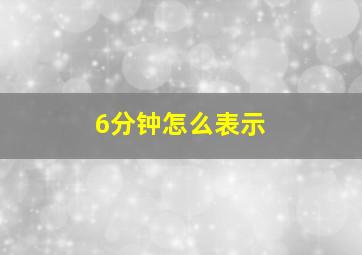 6分钟怎么表示